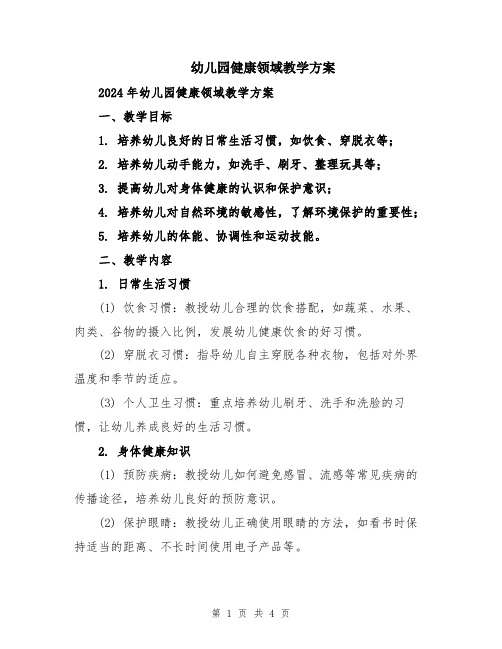 幼儿园健康领域教学方案

2024年幼儿园健康领域教学方案

一、教学目标

1. 培养幼儿良好的日常生活习惯，如饮食、穿脱衣等；

2. 培养幼儿动手能力，如洗手、刷牙、整理玩具等；

3. 提高幼儿对身体健康的认识和保护意识；

4. 培养幼儿对自然环境的敏感性，了解环境保护的重要性；

5. 培养幼儿的体能、协调性和运动技能。

二、教学内容

1. 日常生活习惯

(1) 饮食习惯：教授幼儿合理的饮食搭配，如蔬菜、水果、肉类、谷物的摄入比例，发展幼儿健康饮食的好习惯。

(2) 穿脱衣习惯：指导幼儿自主穿脱各种衣物，包括对外界温度和季节的适应。

(3) 个人卫生习惯：重点培养幼儿刷牙、洗手和洗脸的习惯，让幼儿养成良好的生活习惯。

2. 身体健康知识

(1) 预防疾病：教授幼儿如何避免感冒、流感等常见疾病的传播途径，培养幼儿良好的预防意识。

(2) 保护眼睛：教授幼儿正确使用眼睛的方法，如看书时保持适当的距离、不长时间使用电子产品等。

第 1 页 共 4 页